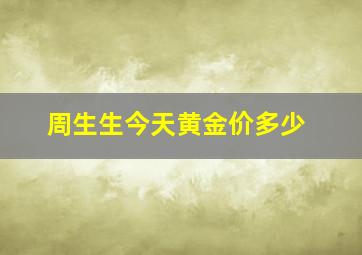 周生生今天黄金价多少